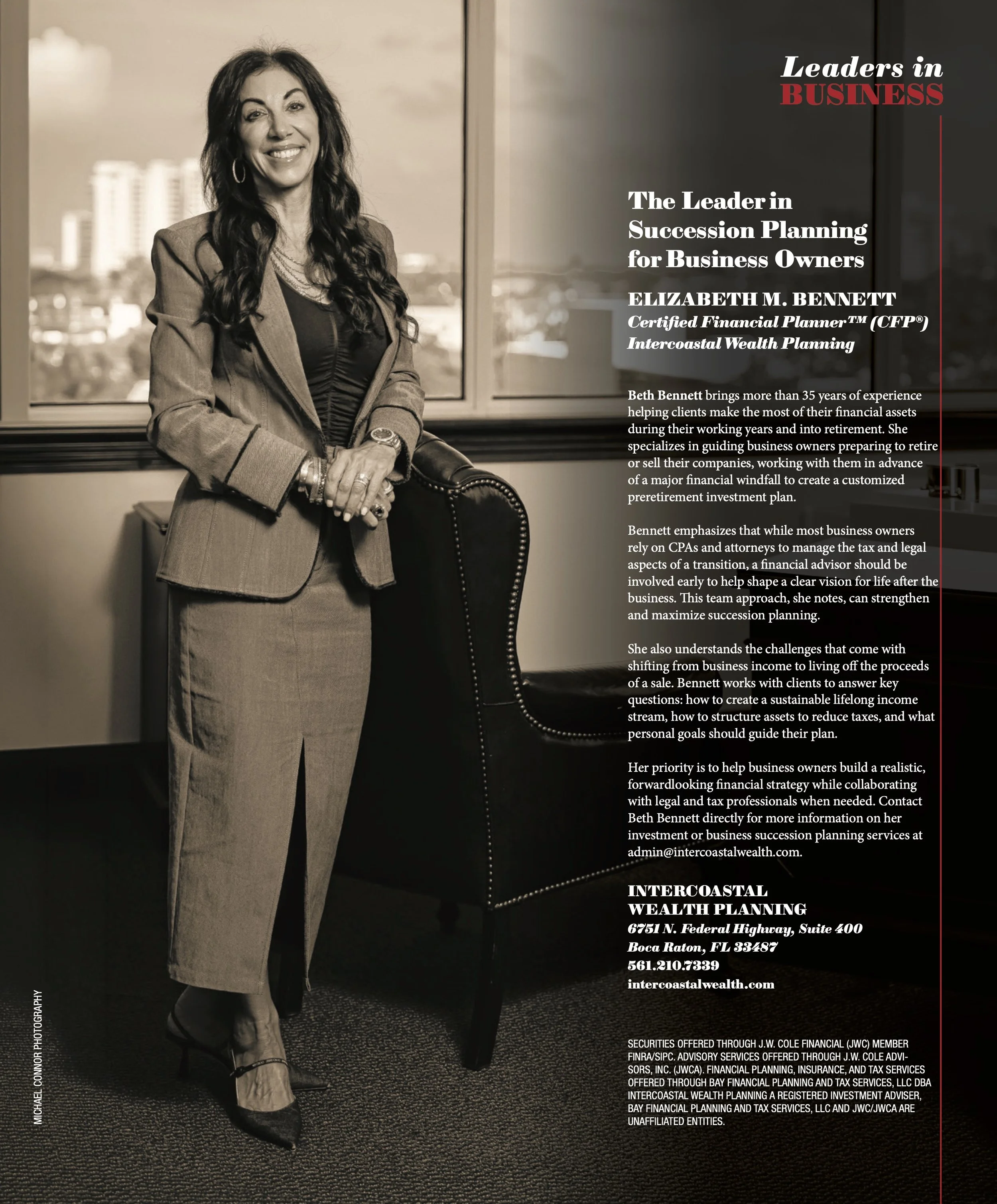 Leaders in BUSINESS

The Leader in Succession Planning for Business Owners

ELIZABETH M. BENNETT
Certified Financial Planner™ (CFP®)
Intercoastal Wealth Planning

Beth Bennett brings more than 35 years of experience helping clients make the most of their financial assets during their working years and into retirement. She specializes in guiding business owners preparing to retire or sell their companies, working with them in advance of a major financial windfall to create a customized preretirement investment plan.

Bennett emphasizes that while most business owners rely on CPAs and attorneys to manage the tax and legal aspects of a transition, a financial advisor should be involved early to help shape a clear vision for life after the business. This team approach, she notes, can strengthen and maximize succession planning.

She also understands the challenges that come with shifting from business income to living off the proceeds of a sale. Bennett works with clients to answer key questions: how to create a sustainable lifelong income stream, how to structure assets to reduce taxes, and what personal goals should guide their plan.

Her priority is to help business owners build a realistic, forwardlooking financial strategy while collaborating with legal and tax professionals when needed. Contact Beth Bennett directly for more information on her investment or business succession planning services at admin@intercoastalwealth.com.

INTERCOASTAL WEALTH PLANNING
6751 N. Federal Highway, Suite 400
Boca Raton, FL 33487
561.210.7339
intercoastalwealth.com

SECURITIES OFFERED THROUGH J.W. COLE FINANCIAL (JWC) MEMBER FINRA/SIPC. ADVISORY SERVICES OFFERED THROUGH J.W. COLE ADVISORS, INC. (JWCA). FINANCIAL PLANNING, INSURANCE, AND TAX SERVICES OFFERED THROUGH BAY FINANCIAL PLANNING AND TAX SERVICES, LLC DBA INTERCOASTAL WEALTH PLANNING A REGISTERED INVESTMENT ADVISER, BAY FINANCIAL PLANNING AND TAX SERVICES, LLC AND JWC/JWCA ARE UNAFFILIATED ENTITIES.

MICHAEL CONNOR PHOTOGRAPHY